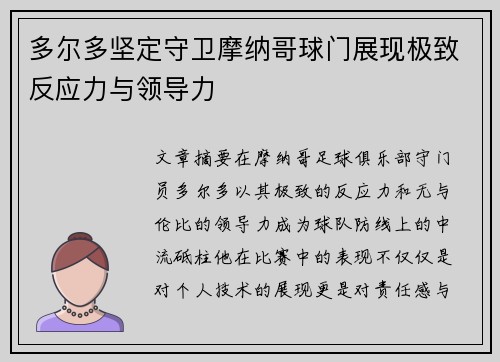 多尔多坚定守卫摩纳哥球门展现极致反应力与领导力

文章摘要在摩纳哥足球俱乐部守门员多尔多以其极致的反应力和无与伦比的领导力成为球队防线上的中流砥柱他在比赛中的表现不仅仅是对个人技术的展现更是对责任感与